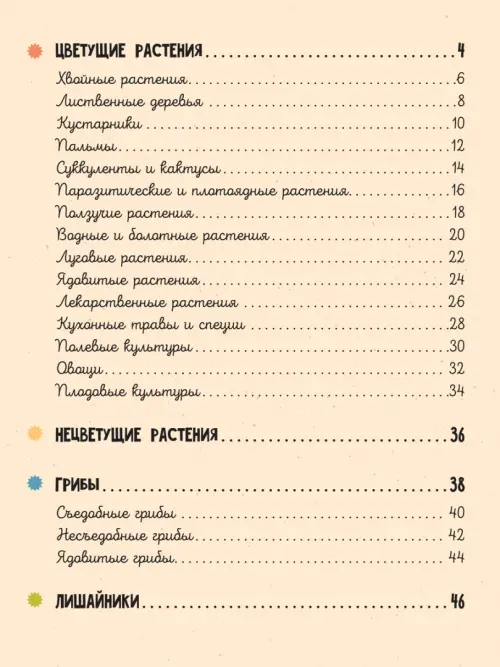 ЦВЕТУЩИЕ РАСТЕНИЯ ........ 4

Хвойные растения ........ 6
Лиственные деревья ........ 8
Кустарники ........ 10
Пальмы ........ 12
Суккуленты и кактусы ........ 14
Паразитические и плотоядные растения ........ 16
Ползучие растения ........ 18
Водные и болотные растения ........ 20
Луговые растения ........ 22
Ядовитые растения ........ 24
Лекарственные растения ........ 26
Кухонные травы и специи ........ 28
Полевые культуры ........ 30
Овощи ........ 32
Плодовые культуры ........ 34

НЕЦВЕТУЩИЕ РАСТЕНИЯ ........ 36

ГРИБЫ ........ 38

Съедобные грибы ........ 40
Несъедобные грибы ........ 42
Ядовитые грибы ........ 44

ЛИШАЙНИКИ ........ 46